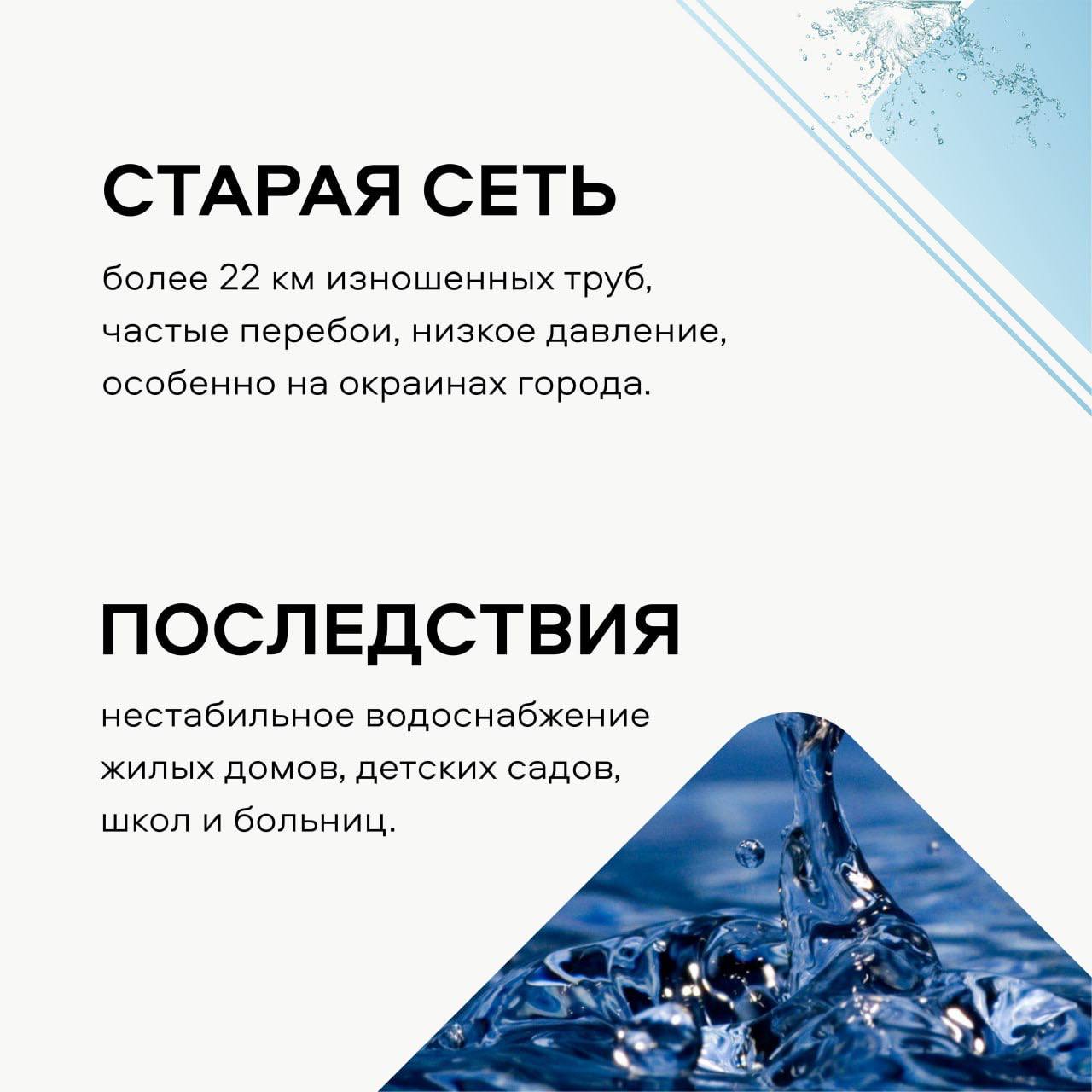 СТАРАЯ СЕТЬ

более 22 км изношенных труб, частые перебои, низкое давление, особенно на окраинах города.

ПОСЛЕДСТВИЯ

нестабильное водоснабжение жилых домов, детских садов, школ и больниц.